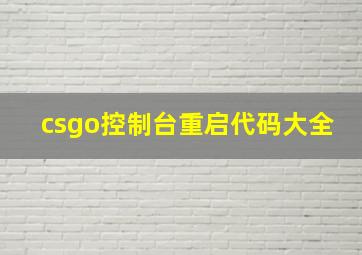 csgo控制台重启代码大全